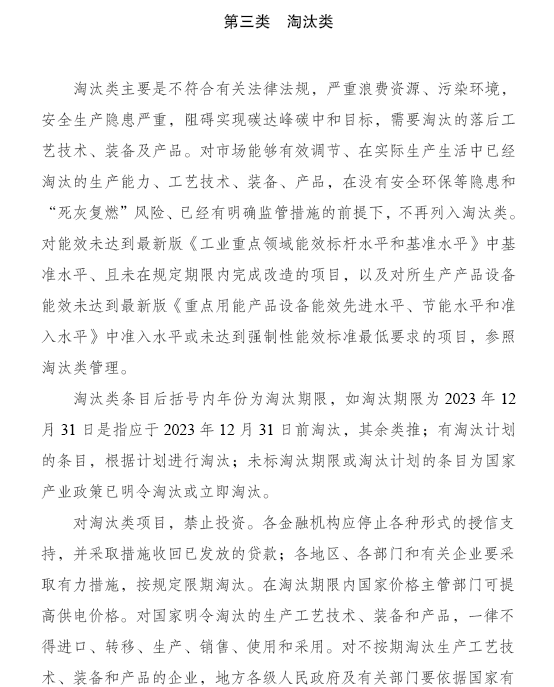 第三类　淘汰类

淘汰类主要是不符合有关法律法规，严重浪费资源、污染环境，安全生产隐患严重，阻碍实现碳达峰碳中和目标，需要淘汰的落后工艺技术、装备及产品。对市场能够有效调节、在实际生产生活中已经淘汰的生产能力、工艺技术、装备、产品，在没有安全环保等隐患和“死灰复燃”风险、已经有明确监管措施的前提下，不再列入淘汰类。对能效未达到最新版《工业重点领域能效标杆水平和基准水平》中基准水平、且未在规定期限内完成改造的项目，以及对所生产产品设备能效未达到最新版《重点用能产品设备能效先进水平、节能水平和准入水平》中准入水平或未达到强制性能效标准最低要求的项目，参照淘汰类管理。

淘汰类条目后括号内年份为淘汰期限，如淘汰期限为 2023 年 12 月 31 日是指应于 2023 年 12 月 31 日前淘汰，其余类推；有淘汰计划的条目，根据计划进行淘汰；未标淘汰期限或淘汰计划的条目为国家产业政策已明令淘汰或立即淘汰。

对淘汰类项目，禁止投资。各金融机构应停止各种形式的授信支持，并采取措施收回已发放的贷款；各地区、各部门和有关企业要采取有力措施，按规定限期淘汰。在淘汰期限内国家价格主管部门可提高供电价格。对国家明令淘汰的生产工艺技术、装备和产品，一律不得进口、转移、生产、销售、使用和采用。对不按期淘汰生产工艺技术、装备和产品的企业，地方各级人民政府及有关部门要依据国家有